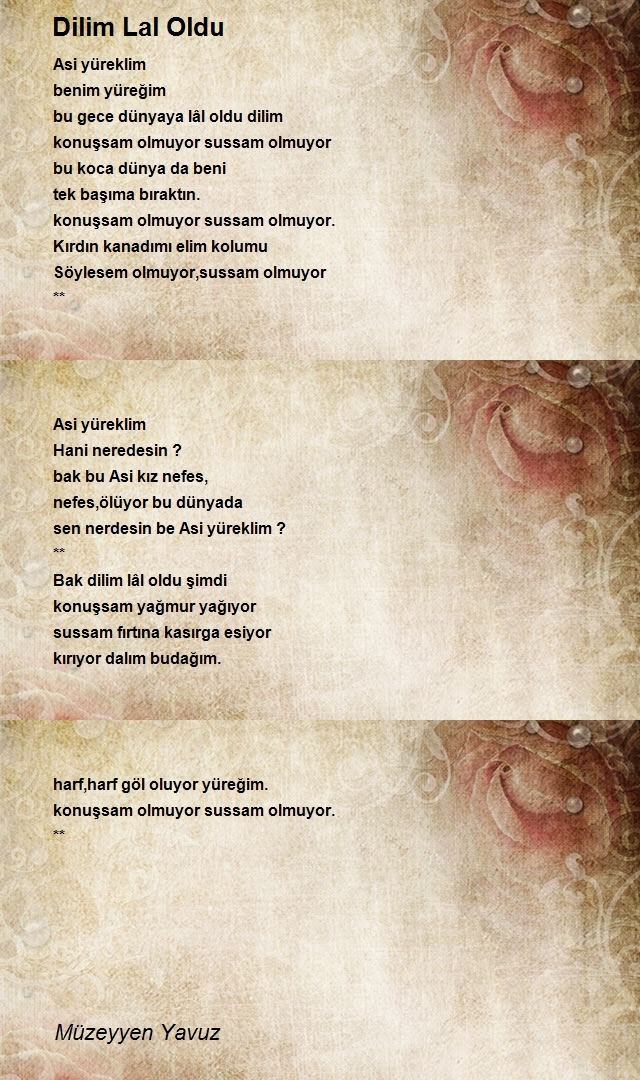 Dilim Lal Oldu

Asi yüreklim
benim yüreğim
bu gece dünyaya lâl oldu dilim
konuşsam olmuyor sussam olmuyor
bu koca dünya da beni
tek başıma bıraktın.
konuşsam olmuyor sussam olmuyor.
Kırdın kanadımı elim kolumu
Söylesem olmuyor,sussam olmuyor
**

Asi yüreklim
Hani neredesin ?
bak bu Asi kız nefes,
nefes,ölüyor bu dünyada
sen nerdesin be Asi yüreklim ?
**
Bak dilim lâl oldu şimdi
konuşsam yağmur yağıyor
sussam fırtına kasırga esiyor
kırıyor dalım budağım.

harf,harf göl oluyor yüreğim.
konuşsam olmuyor sussam olmuyor.
**

Müzeyyen Yavuz